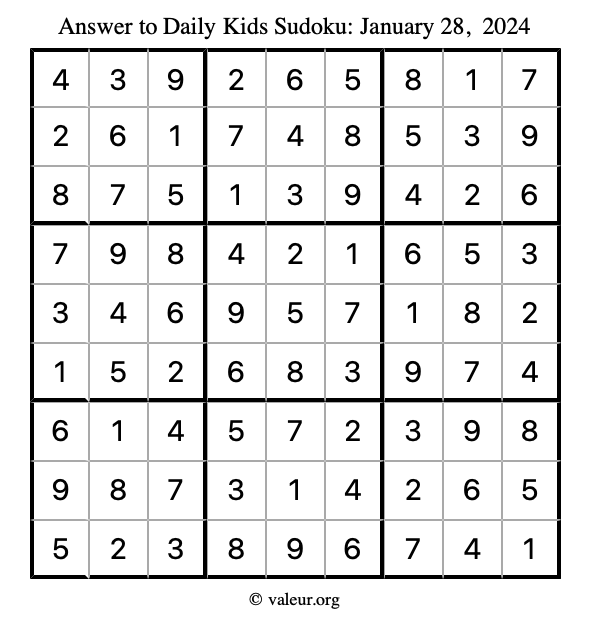 Answer to Daily Kids Sudoku: January 28, 2024

| | | | | | | | | |
|---|---|---|---|---|---|---|---|---|
| 4 | 3 | 9 | 2 | 6 | 5 | 8 | 1 | 7 |
| 2 | 6 | 1 | 7 | 4 | 8 | 5 | 3 | 9 |
| 8 | 7 | 5 | 1 | 3 | 9 | 4 | 2 | 6 |
| 7 | 9 | 8 | 4 | 2 | 1 | 6 | 5 | 3 |
| 3 | 4 | 6 | 9 | 5 | 7 | 1 | 8 | 2 |
| 1 | 5 | 2 | 6 | 8 | 3 | 9 | 7 | 4 |
| 6 | 1 | 4 | 5 | 7 | 2 | 3 | 9 | 8 |
| 9 | 8 | 7 | 3 | 1 | 4 | 2 | 6 | 5 |
| 5 | 2 | 3 | 8 | 9 | 6 | 7 | 4 | 1 |

© valeur.org